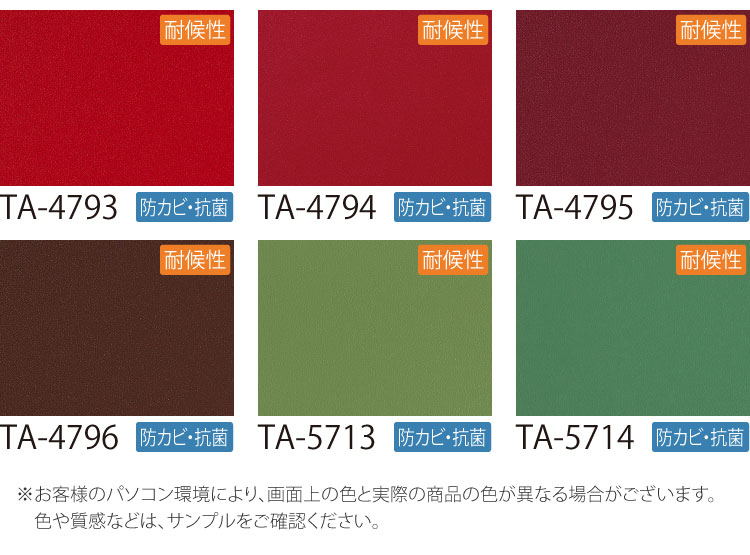 耐候性
TA-4793 防カビ・抗菌

耐候性
TA-4794 防カビ・抗菌

耐候性
TA-4795 防カビ・抗菌

耐候性
TA-4796 防カビ・抗菌

耐候性
TA-5713 防カビ・抗菌

耐候性
TA-5714 防カビ・抗菌

※お客様のパソコン環境により、画面上の色と実際の商品の色が異なる場合がございます。色や質感などは、サンプルをご確認ください。